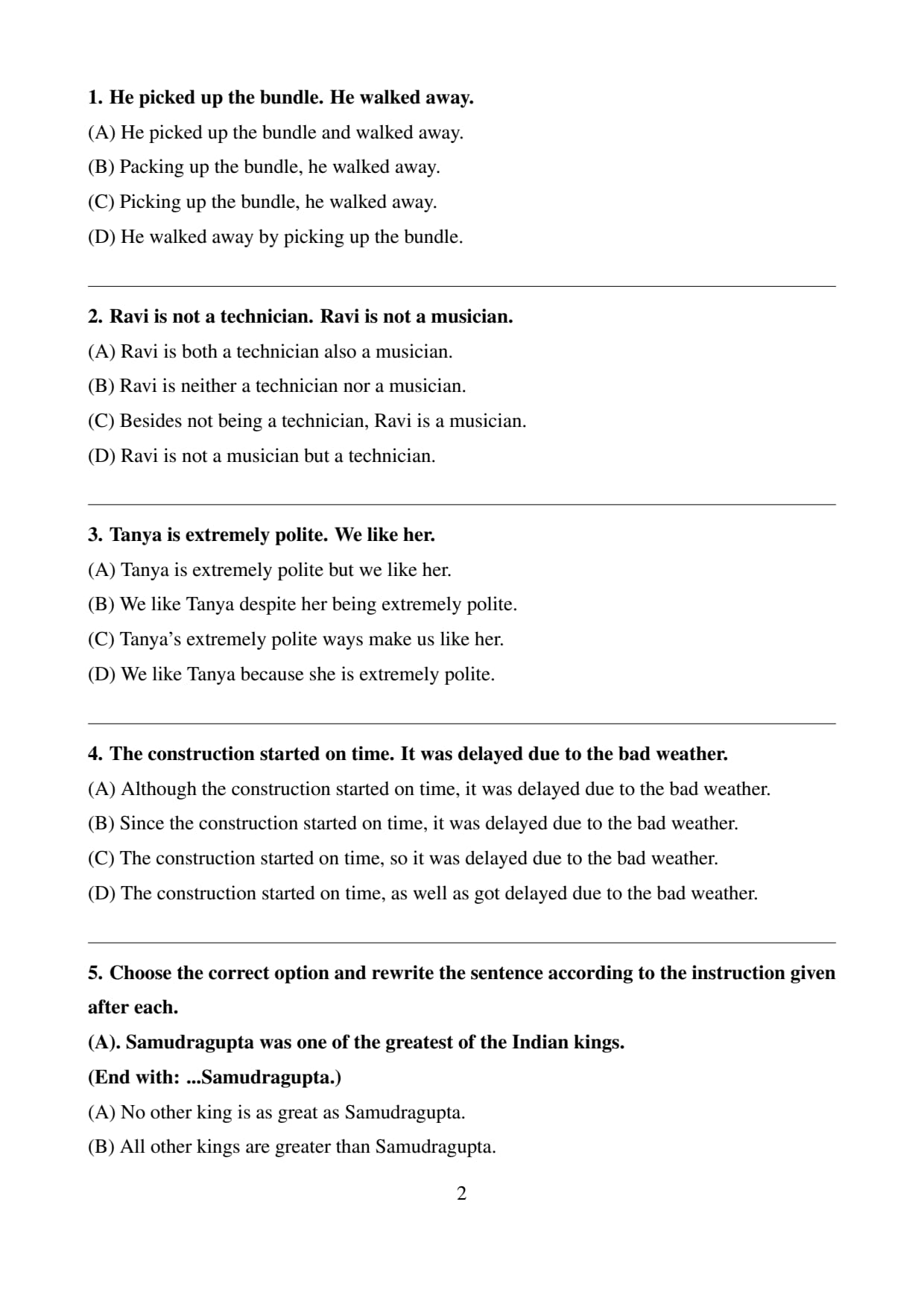 1. He picked up the bundle. He walked away.
(A) He picked up the bundle and walked away.
(B) Packing up the bundle, he walked away.
(C) Picking up the bundle, he walked away.
(D) He walked away by picking up the bundle.

2. Ravi is not a technician. Ravi is not a musician.
(A) Ravi is both a technician also a musician.
(B) Ravi is neither a technician nor a musician.
(C) Besides not being a technician, Ravi is a musician.
(D) Ravi is not a musician but a technician.

3. Tanya is extremely polite. We like her.
(A) Tanya is extremely polite but we like her.
(B) We like Tanya despite her being extremely polite.
(C) Tanya's extremely polite ways make us like her.
(D) We like Tanya because she is extremely polite.

4. The construction started on time. It was delayed due to the bad weather.
(A) Although the construction started on time, it was delayed due to the bad weather.
(B) Since the construction started on time, it was delayed due to the bad weather.
(C) The construction started on time, so it was delayed due to the bad weather.
(D) The construction started on time, as well as got delayed due to the bad weather.

5. Choose the correct option and rewrite the sentence according to the instruction given after each.
(A). Samudragupta was one of the greatest of the Indian kings.
(End with: ...Samudragupta.)
(A) No other king is as great as Samudragupta.
(B) All other kings are greater than Samudragupta.

2